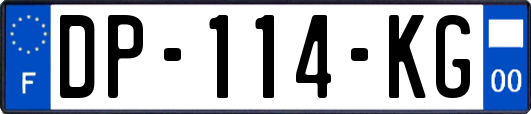 F

DP-114-KG

00